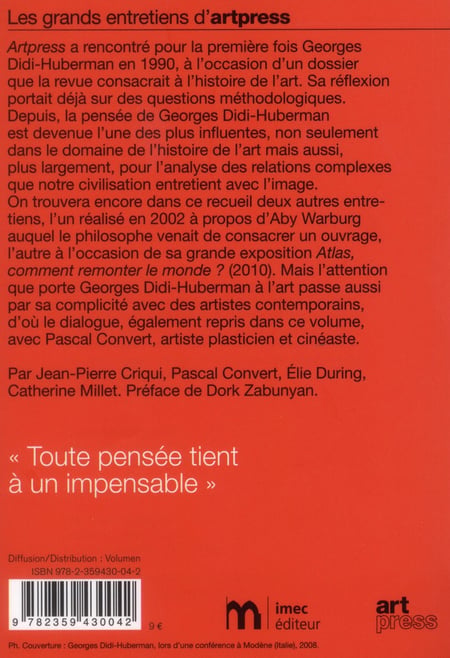 Les grands entretiens d'artpress

Artpress a rencontré pour la première fois Georges Didi-Huberman en 1990, à l'occasion d'un dossier que la revue consacrait à l'histoire de l'art. Sa réflexion portait déjà sur des questions méthodologiques. Depuis, la pensée de Georges Didi-Huberman est devenue l'une des plus influentes, non seulement dans le domaine de l'histoire de l'art mais aussi, plus largement, pour l'analyse des relations complexes que notre civilisation entretient avec l'image. On trouvera encore dans ce recueil deux autres entretiens, l'un réalisé en 2002 à propos d'Aby Warburg auquel le philosophe venait de consacrer un ouvrage, l'autre à l'occasion de sa grande exposition Atlas, comment remonter le monde ? (2010). Mais l'attention que porte Georges Didi-Huberman à l'art passe aussi par sa complicité avec des artistes contemporains, d'où le dialogue, également repris dans ce volume, avec Pascal Convert, artiste plasticien et cinéaste.

Par Jean-Pierre Criqui, Pascal Convert, Élie During, Catherine Millet. Préface de Dork Zabunyan.

« Toute pensée tient à un impensable »

Diffusion/Distribution : Volumen
ISBN 978-2-359430-04-2

9 782359 430042

9 €

imec éditeur

art press

Ph. Couverture : Georges Didi-Huberman, lors d'une conférence à Modène (Italie), 2008.